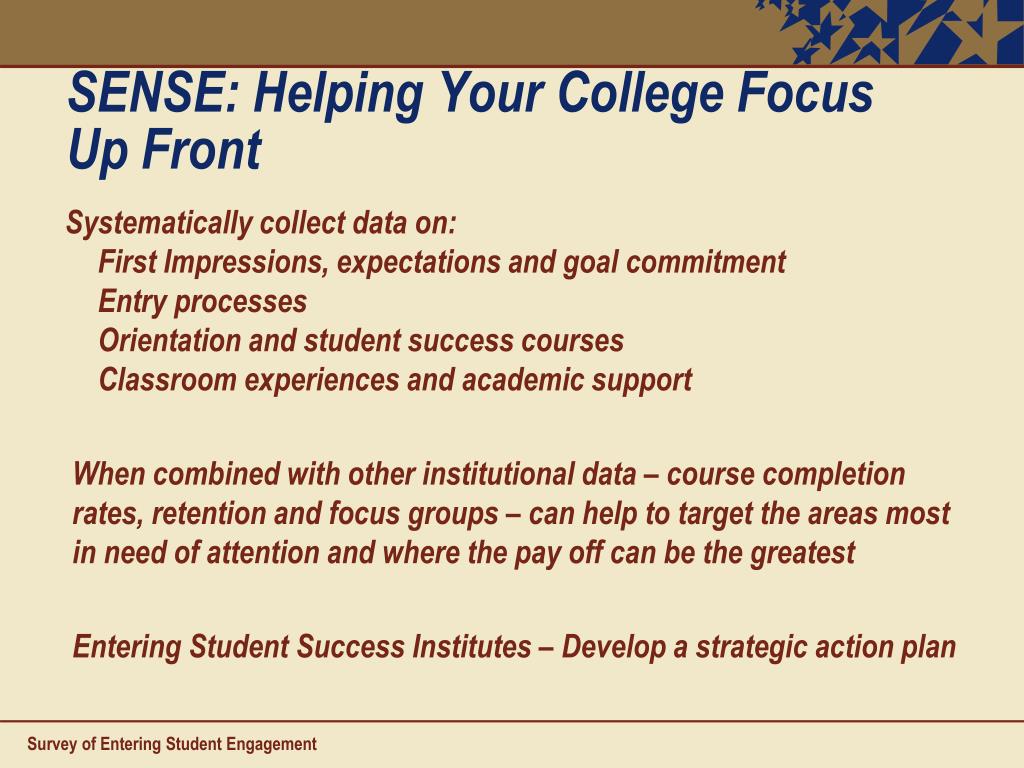 SENSE: Helping Your College Focus Up Front

Systematically collect data on:
First Impressions, expectations and goal commitment
Entry processes
Orientation and student success courses
Classroom experiences and academic support

When combined with other institutional data – course completion rates, retention and focus groups – can help to target the areas most in need of attention and where the pay off can be the greatest

Entering Student Success Institutes – Develop a strategic action plan

Survey of Entering Student Engagement